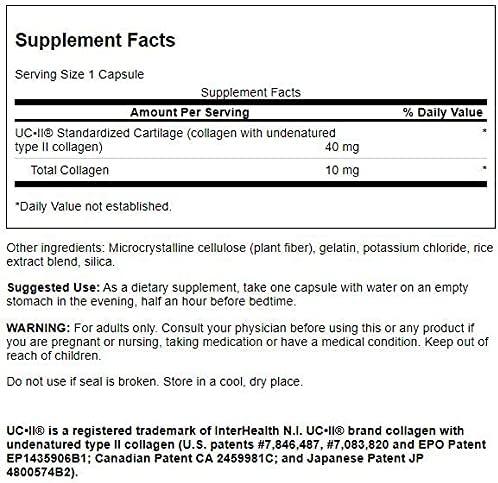 Supplement Facts

Serving Size 1 Capsule

Supplement Facts

| Amount Per Serving | | % Daily Value |
|---|---|---|
| UC•II® Standardized Cartilage (collagen with undenatured type II collagen) | 40 mg | * |
| Total Collagen | 10 mg | * |

*Daily Value not established.

Other ingredients: Microcrystalline cellulose (plant fiber), gelatin, potassium chloride, rice extract blend, silica.

Suggested Use: As a dietary supplement, take one capsule with water on an empty stomach in the evening, half an hour before bedtime.

WARNING: For adults only. Consult your physician before using this or any product if you are pregnant or nursing, taking medication or have a medical condition. Keep out of reach of children.

Do not use if seal is broken. Store in a cool, dry place.

UC•II® is a registered trademark of InterHealth N.I. UC•II® brand collagen with undenatured type II collagen (U.S. patents #7,846,487, #7,083,820 and EPO Patent EP1435906B1; Canadian Patent CA 2459981C; and Japanese Patent JP 4800574B2).